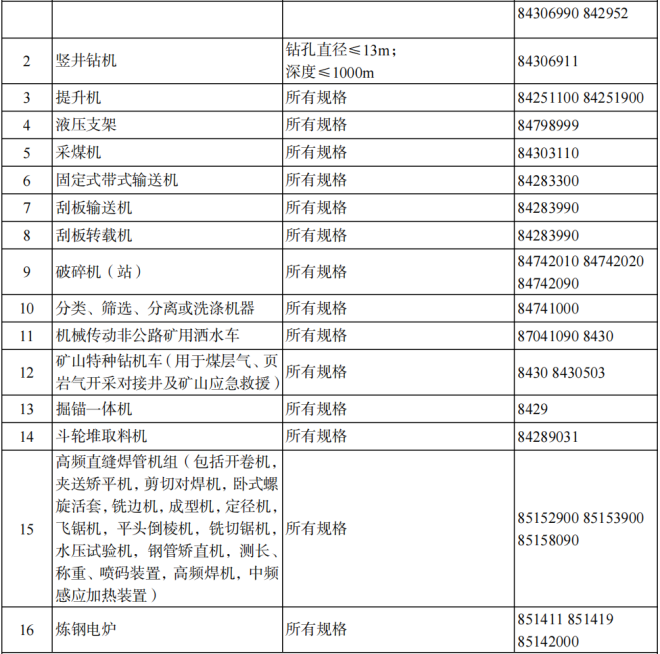 |  |  |  |  |
|---|---|---|---|
|  |  |  | 84306990 842952 |
| 2 | 竖井钻机 | 钻孔直径≤13m；深度≤1000m | 84306911 |
| 3 | 提升机 | 所有规格 | 84251100 84251900 |
| 4 | 液压支架 | 所有规格 | 84798999 |
| 5 | 采煤机 | 所有规格 | 84303110 |
| 6 | 固定式带式输送机 | 所有规格 | 84283300 |
| 7 | 刮板输送机 | 所有规格 | 84283990 |
| 8 | 刮板转载机 | 所有规格 | 84283990 |
| 9 | 破碎机（站） | 所有规格 | 84742010 84742020 84742090 |
| 10 | 分类、筛选、分离或洗涤机器 | 所有规格 | 84741000 |
| 11 | 机械传动非公路矿用洒水车 | 所有规格 | 87041090 8430 |
| 12 | 矿山特种钻机车（用于煤层气、页岩气开采对接井及矿山应急救援） | 所有规格 | 8430 8430503 |
| 13 | 掘锚一体机 | 所有规格 | 8429 |
| 14 | 斗轮堆取料机 | 所有规格 | 84289031 |
| 15 | 高频直缝焊管机组（包括开卷机，夹送矫平机，剪切对焊机，卧式螺旋活套，铣边机，成型机，定径机，飞锯机，平头倒棱机，铣切锯机，水压试验机，钢管矫直机，测长、称重、喷码装置，高频焊机，中频感应加热装置） | 所有规格 | 85152900 85153900 85158090 |
| 16 | 炼钢电炉 | 所有规格 | 851411 851419 85142000 |